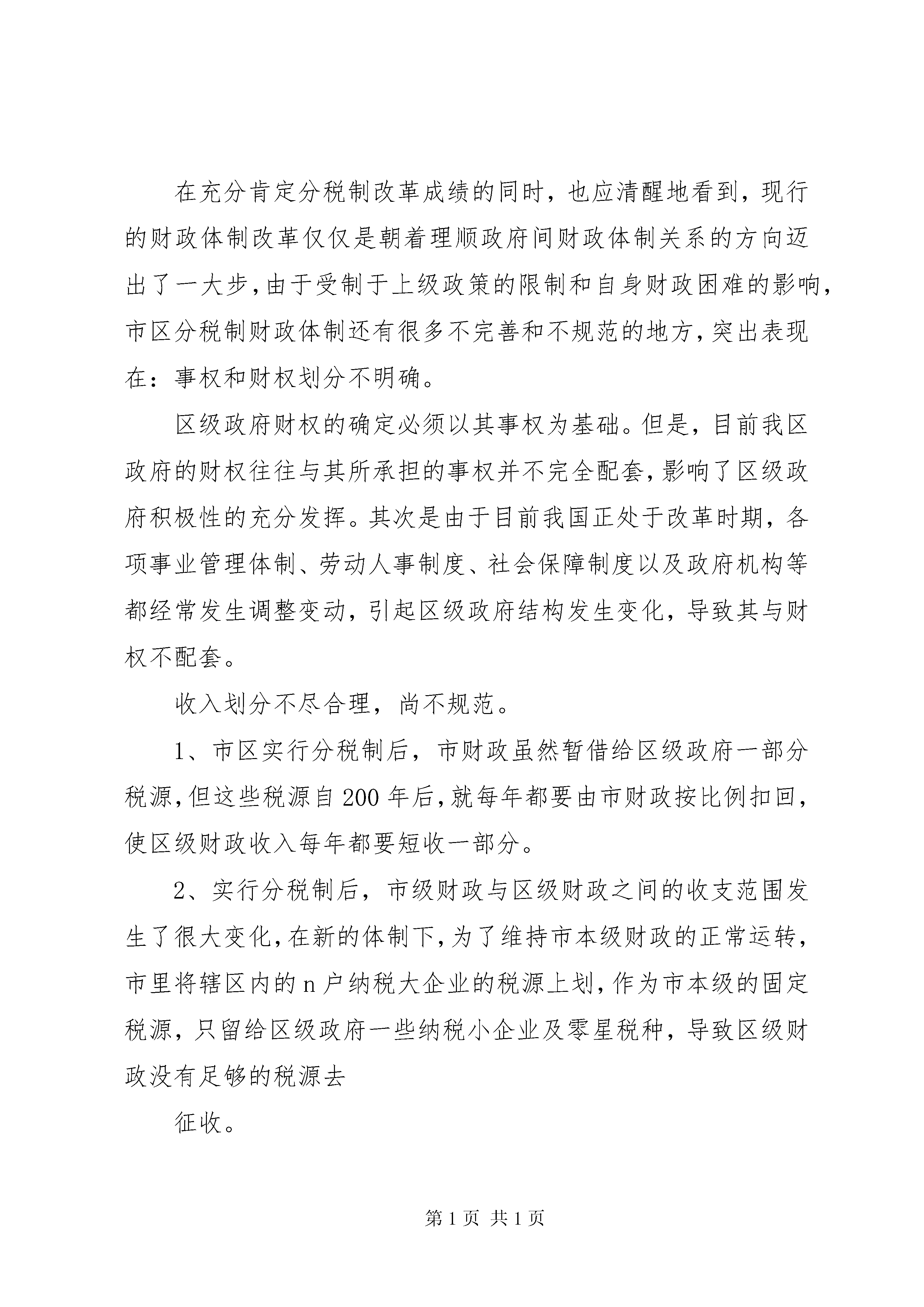 在充分肯定分税制改革成绩的同时，也应清醒地看到，现行的财政体制改革仅仅是朝着理顺政府间财政体制关系的方向迈出了一大步，由于受制于上级政策的限制和自身财政困难的影响，市区分税制财政体制还有很多不完善和不规范的地方，突出表现在：事权和财权划分不明确。

区级政府财权的确定必须以其事权为基础。但是，目前我区政府的财权往往与其所承担的事权并不完全配套，影响了区级政府积极性的充分发挥。其次是由于目前我国正处于改革时期，各项事业管理体制、劳动人事制度、社会保障制度以及政府机构等都经常发生调整变动，引起区级政府结构发生变化，导致其与财权不配套。

收入划分不尽合理，尚不规范。

1、市区实行分税制后，市财政虽然暂借给区级政府一部分税源，但这些税源自200年后，就每年都要由市财政按比例扣回，使区级财政收入每年都要短收一部分。

2、实行分税制后，市级财政与区级财政之间的收支范围发生了很大变化，在新的体制下，为了维持市本级财政的正常运转，市里将辖区内的n户纳税大企业的税源上划，作为市本级的固定税源，只留给区级政府一些纳税小企业及零星税种，导致区级财政没有足够的税源去

征收。

第1页 共1页